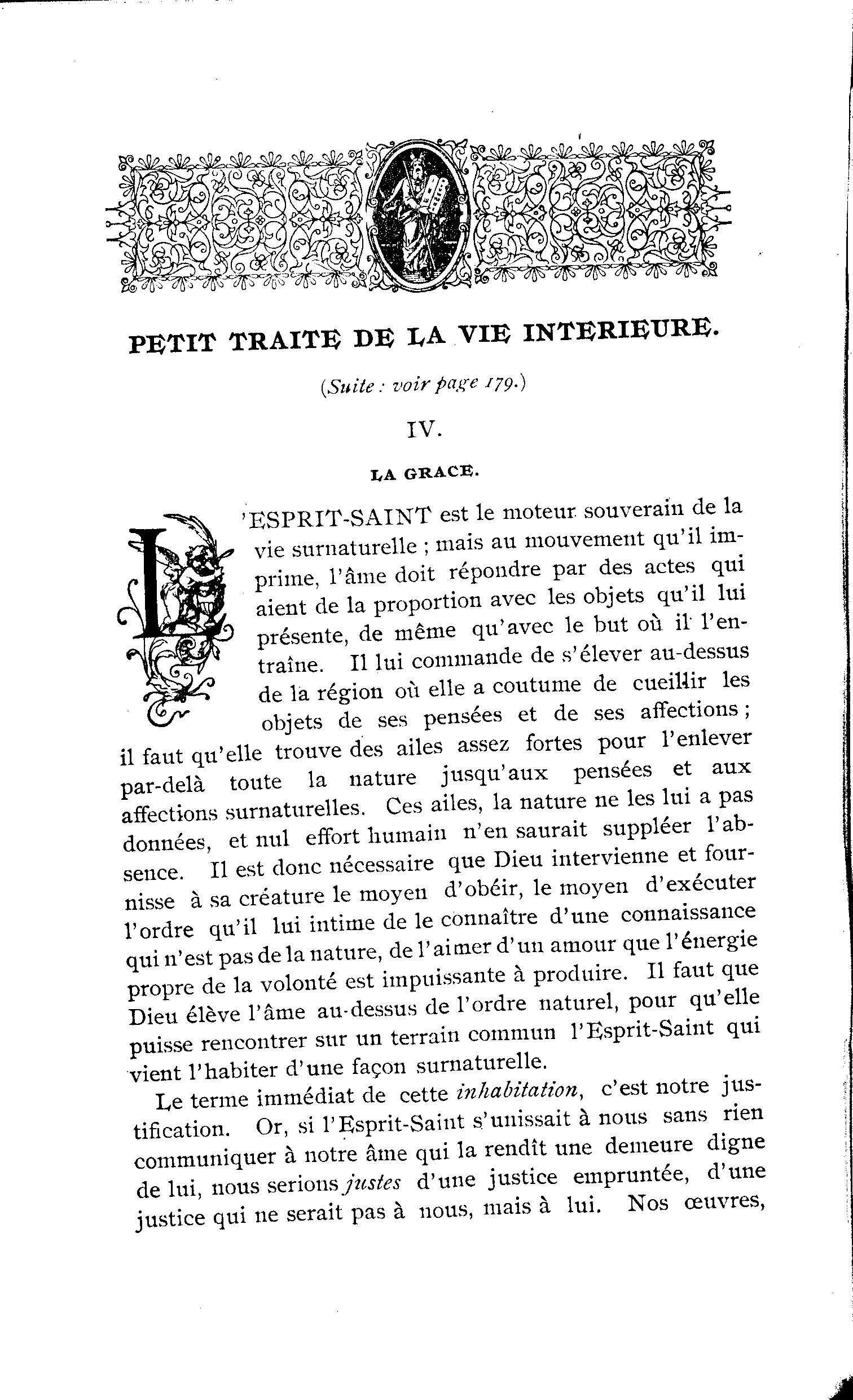 PETIT TRAITE DE LA VIE INTERIEURE.

(Suite : voir page 179.)

IV.

LA GRACE.

L'ESPRIT-SAINT est le moteur souverain de la vie surnaturelle ; mais au mouvement qu'il imprime, l'âme doit répondre par des actes qui aient de la proportion avec les objets qu'il lui présente, de même qu'avec le but où il l'entraîne. Il lui commande de s'élever au-dessus de la région où elle a coutume de cueillir les objets de ses pensées et de ses affections ; il faut qu'elle trouve des ailes assez fortes pour l'enlever par-delà toute la nature jusqu'aux pensées et aux affections surnaturelles. Ces ailes, la nature ne les lui a pas données, et nul effort humain n'en saurait suppléer l'absence. Il est donc nécessaire que Dieu intervienne et fournisse à sa créature le moyen d'obéir, le moyen d'exécuter l'ordre qu'il lui intime de le connaître d'une connaissance qui n'est pas de la nature, de l'aimer d'un amour que l'énergie propre de la volonté est impuissante à produire. Il faut que Dieu élève l'âme au-dessus de l'ordre naturel, pour qu'elle puisse rencontrer sur un terrain commun l'Esprit-Saint qui vient l'habiter d'une façon surnaturelle.

Le terme immédiat de cette inhabitation, c'est notre justification. Or, si l'Esprit-Saint s'unissait à nous sans rien communiquer à notre âme qui la rendît une demeure digne de lui, nous serions justes d'une justice empruntée, d'une justice qui ne serait pas à nous, mais à lui. Nos œuvres,